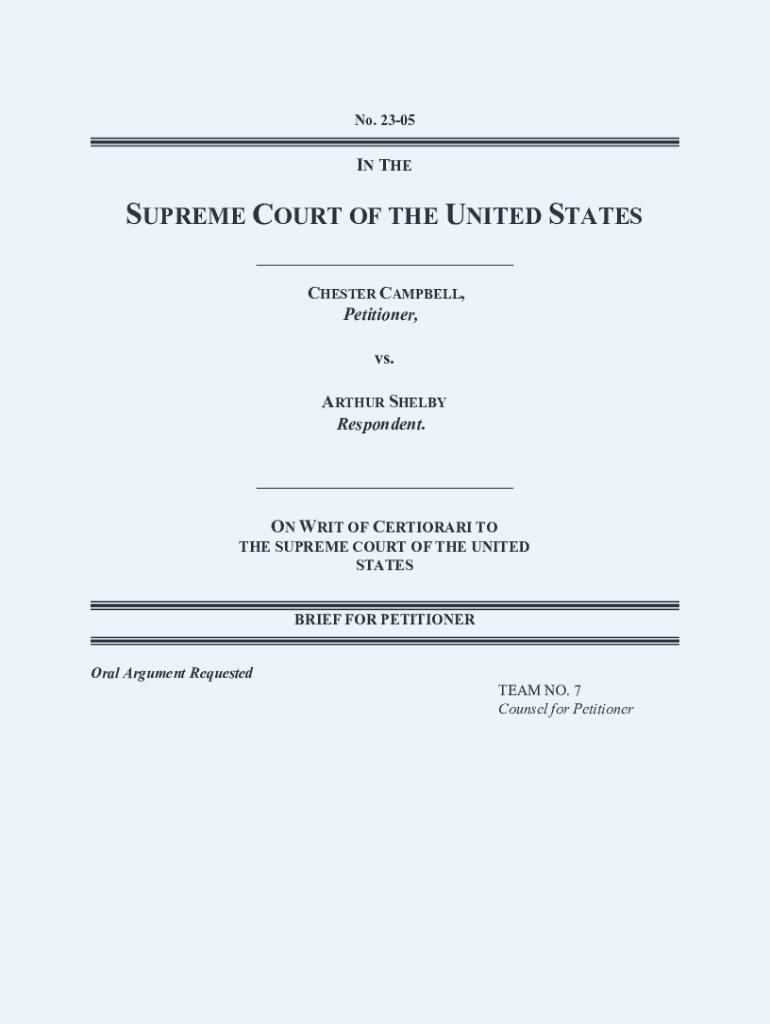 No. 23-05

IN THE

SUPREME COURT OF THE UNITED STATES

CHESTER CAMPBELL,
Petitioner,

vs.

ARTHUR SHELBY
Respondent.

ON WRIT OF CERTIORARI TO
THE SUPREME COURT OF THE UNITED STATES

BRIEF FOR PETITIONER

Oral Argument Requested

TEAM NO. 7
Counsel for Petitioner